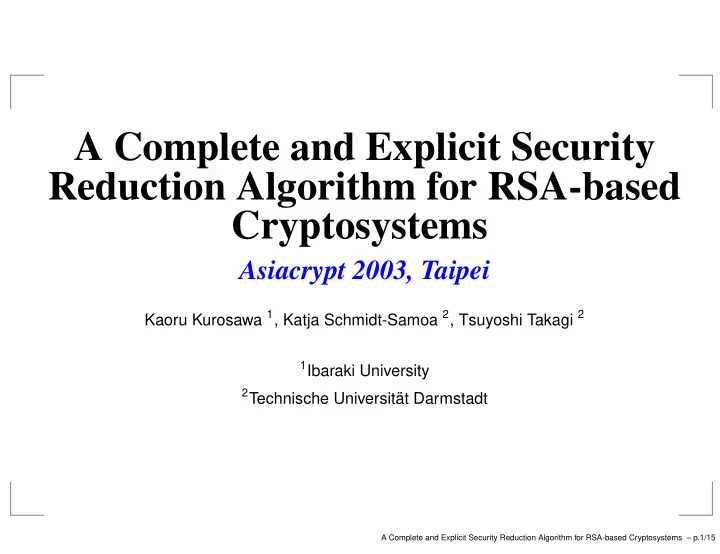 A Complete and Explicit Security Reduction Algorithm for RSA-based Cryptosystems

Asiacrypt 2003, Taipei

Kaoru Kurosawa $^1$, Katja Schmidt-Samoa $^2$, Tsuyoshi Takagi $^2$

$^1$Ibaraki University

$^2$Technische Universität Darmstadt

A Complete and Explicit Security Reduction Algorithm for RSA-based Cryptosystems – p.1/15